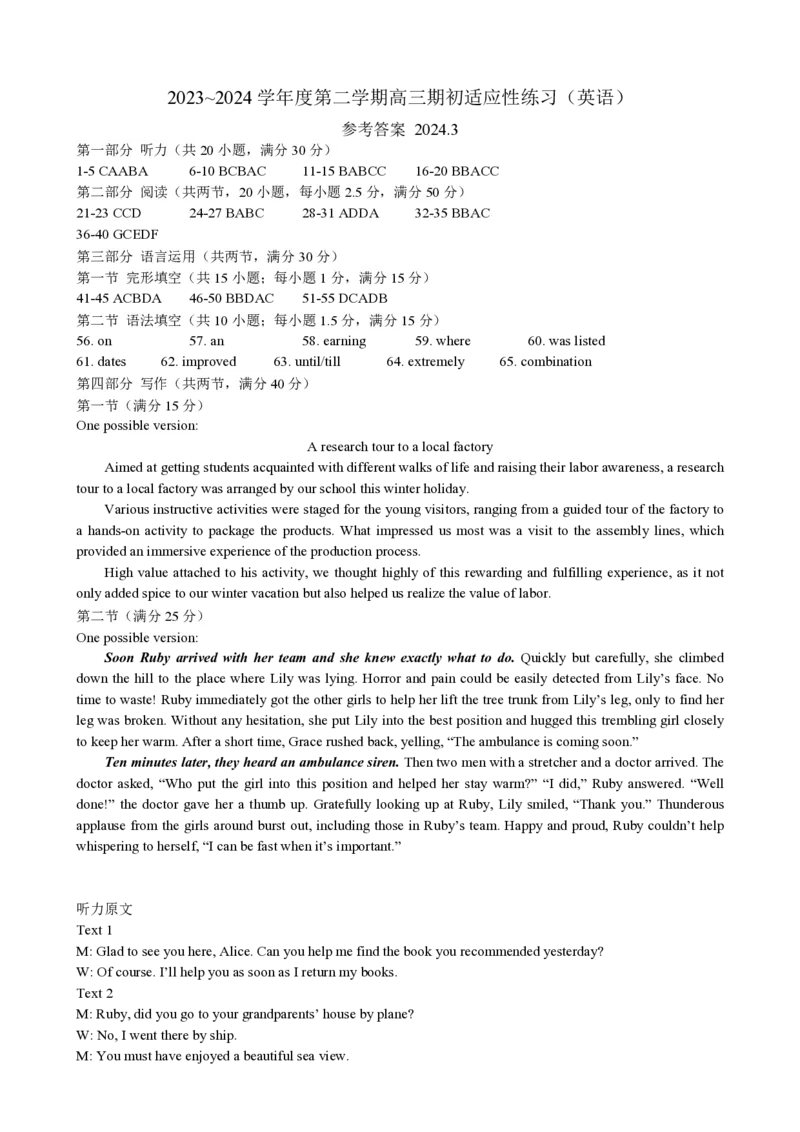 2023~2024 学年度第二学期高三期初适应性练习（英语）

参考答案 2024.3

第一部分 听力（共 20 小题，满分 30 分）

1-5 CAABA　　6-10 BCBAC　　11-15 BABCC　　16-20 BBACC

第二部分 阅读（共两节，20 小题，每小题 2.5 分，满分 50 分）

21-23 CCD　　24-27 BABC　　28-31 ADDA　　32-35 BBAC

36-40 GCEDF

第三部分 语言运用（共两节，满分 30 分）

第一节 完形填空（共 15 小题；每小题 1 分，满分 15 分）

41-45 ACBDA　　46-50 BBDAC　　51-55 DCADB

第二节 语法填空（共 10 小题；每小题 1.5 分，满分 15 分）

56. on　　57. an　　58. earning　　59. where　　60. was listed

61. dates　　62. improved　　63. until/till　　64. extremely　　65. combination

第四部分 写作（共两节，满分 40 分）

第一节（满分 15 分）

One possible version:

A research tour to a local factory

Aimed at getting students acquainted with different walks of life and raising their labor awareness, a research tour to a local factory was arranged by our school this winter holiday.

Various instructive activities were staged for the young visitors, ranging from a guided tour of the factory to a hands-on activity to package the products. What impressed us most was a visit to the assembly lines, which provided an immersive experience of the production process.

High value attached to his activity, we thought highly of this rewarding and fulfilling experience, as it not only added spice to our winter vacation but also helped us realize the value of labor.

第二节（满分 25 分）

One possible version:

Soon Ruby arrived with her team and she knew exactly what to do. Quickly but carefully, she climbed down the hill to the place where Lily was lying. Horror and pain could be easily detected from Lily's face. No time to waste! Ruby immediately got the other girls to help her lift the tree trunk from Lily's leg, only to find her leg was broken. Without any hesitation, she put Lily into the best position and hugged this trembling girl closely to keep her warm. After a short time, Grace rushed back, yelling, "The ambulance is coming soon."

Ten minutes later, they heard an ambulance siren. Then two men with a stretcher and a doctor arrived. The doctor asked, "Who put the girl into this position and helped her stay warm?" "I did," Ruby answered. "Well done!" the doctor gave her a thumb up. Gratefully looking up at Ruby, Lily smiled, "Thank you." Thunderous applause from the girls around burst out, including those in Ruby's team. Happy and proud, Ruby couldn't help whispering to herself, "I can be fast when it's important."

听力原文

Text 1

M: Glad to see you here, Alice. Can you help me find the book you recommended yesterday?

W: Of course. I'll help you as soon as I return my books.

Text 2

M: Ruby, did you go to your grandparents' house by plane?

W: No, I went there by ship.

M: You must have enjoyed a beautiful sea view.